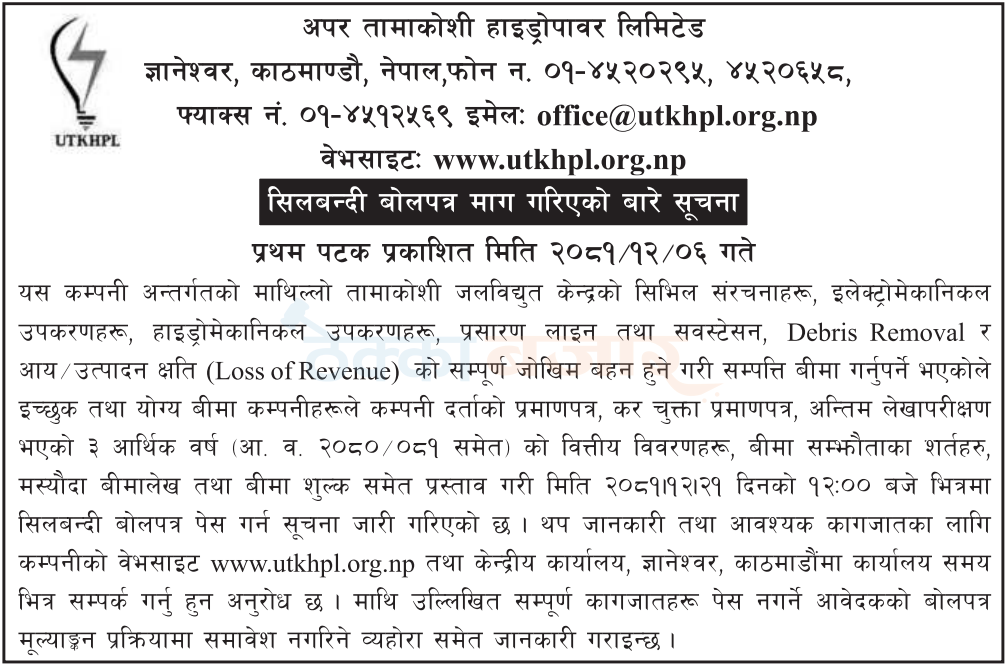 UTKHPL

अपर तामाकोशी हाइड्रोपावर लिमिटेड
ज्ञानेश्वर, काठमाण्डौ, नेपाल,फोन न. ०१-४५२०२९५, ४५२०६५८,
फ्याक्स नं. ०१-४५१२५६९ इमेलः office@utkhpl.org.np
वेभसाइटः www.utkhpl.org.np

सिलबन्दी बोलपत्र माग गरिएको बारे सूचना

प्रथम पटक प्रकाशित मिति २०८१/१२/०६ गते

यस कम्पनी अन्तर्गतको माथिल्लो तामाकोशी जलविद्युत केन्द्रको सिभिल संरचनाहरू, इलेक्ट्रोमेकानिकल उपकरणहरू, हाइड्रोमेकानिकल उपकरणहरू, प्रसारण लाइन तथा सवस्टेसन, Debris Removal र आय/उत्पादन क्षति (Loss of Revenue) को सम्पूर्ण जोखिम बहन हुने गरी सम्पत्ति बीमा गर्नुपर्ने भएकोले इच्छुक तथा योग्य बीमा कम्पनीहरूले कम्पनी दर्ताको प्रमाणपत्र, कर चुक्ता प्रमाणपत्र, अन्तिम लेखापरीक्षण भएको ३ आर्थिक वर्ष (आ. व. २०८०/०८१ समेत) को वित्तीय विवरणहरू, बीमा सम्झौताका शर्तहरु, मस्यौदा बीमालेख तथा बीमा शुल्क समेत प्रस्ताव गरी मिति २०८१।१२।२१ दिनको १२:०० बजे भित्रमा सिलबन्दी बोलपत्र पेस गर्न सूचना जारी गरिएको छ । थप जानकारी तथा आवश्यक कागजातका लागि कम्पनीको वेभसाइट www.utkhpl.org.np तथा केन्द्रीय कार्यालय, ज्ञानेश्वर, काठमाडौंमा कार्यालय समय भित्र सम्पर्क गर्नु हुन अनुरोध छ । माथि उल्लिखित सम्पूर्ण कागजातहरू पेस नगर्ने आवेदकको बोलपत्र मूल्याङ्कन प्रक्रियामा समावेश नगरिने व्यहोरा समेत जानकारी गराइन्छ ।